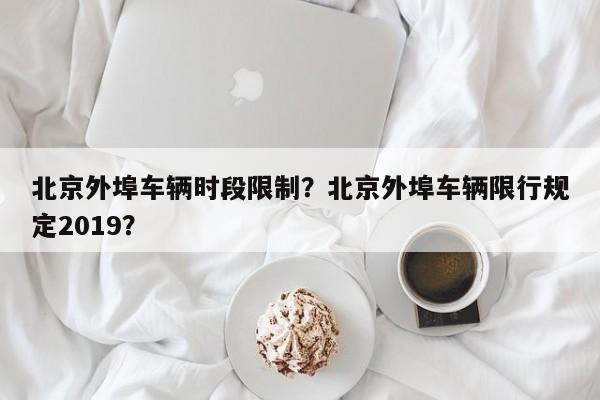 北京外埠车辆时段限制？北京外埠车辆限行规定2019？